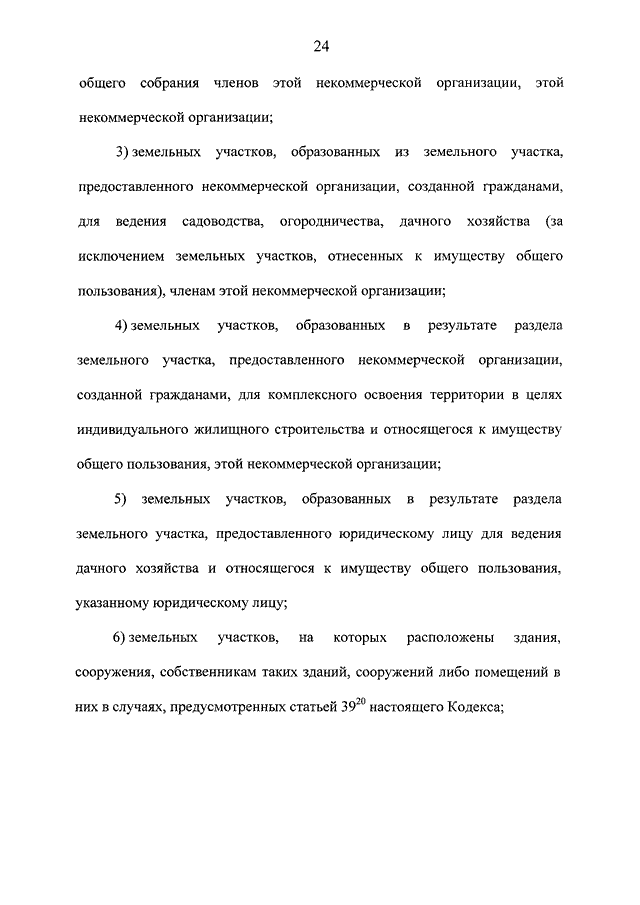 24

общего собрания членов этой некоммерческой организации, этой некоммерческой организации;

3) земельных участков, образованных из земельного участка, предоставленного некоммерческой организации, созданной гражданами, для ведения садоводства, огородничества, дачного хозяйства (за исключением земельных участков, отнесенных к имуществу общего пользования), членам этой некоммерческой организации;

4) земельных участков, образованных в результате раздела земельного участка, предоставленного некоммерческой организации, созданной гражданами, для комплексного освоения территории в целях индивидуального жилищного строительства и относящегося к имуществу общего пользования, этой некоммерческой организации;

5) земельных участков, образованных в результате раздела земельного участка, предоставленного юридическому лицу для ведения дачного хозяйства и относящегося к имуществу общего пользования, указанному юридическому лицу;

6) земельных участков, на которых расположены здания, сооружения, собственникам таких зданий, сооружений либо помещений в них в случаях, предусмотренных статьей $39^{20}$ настоящего Кодекса;